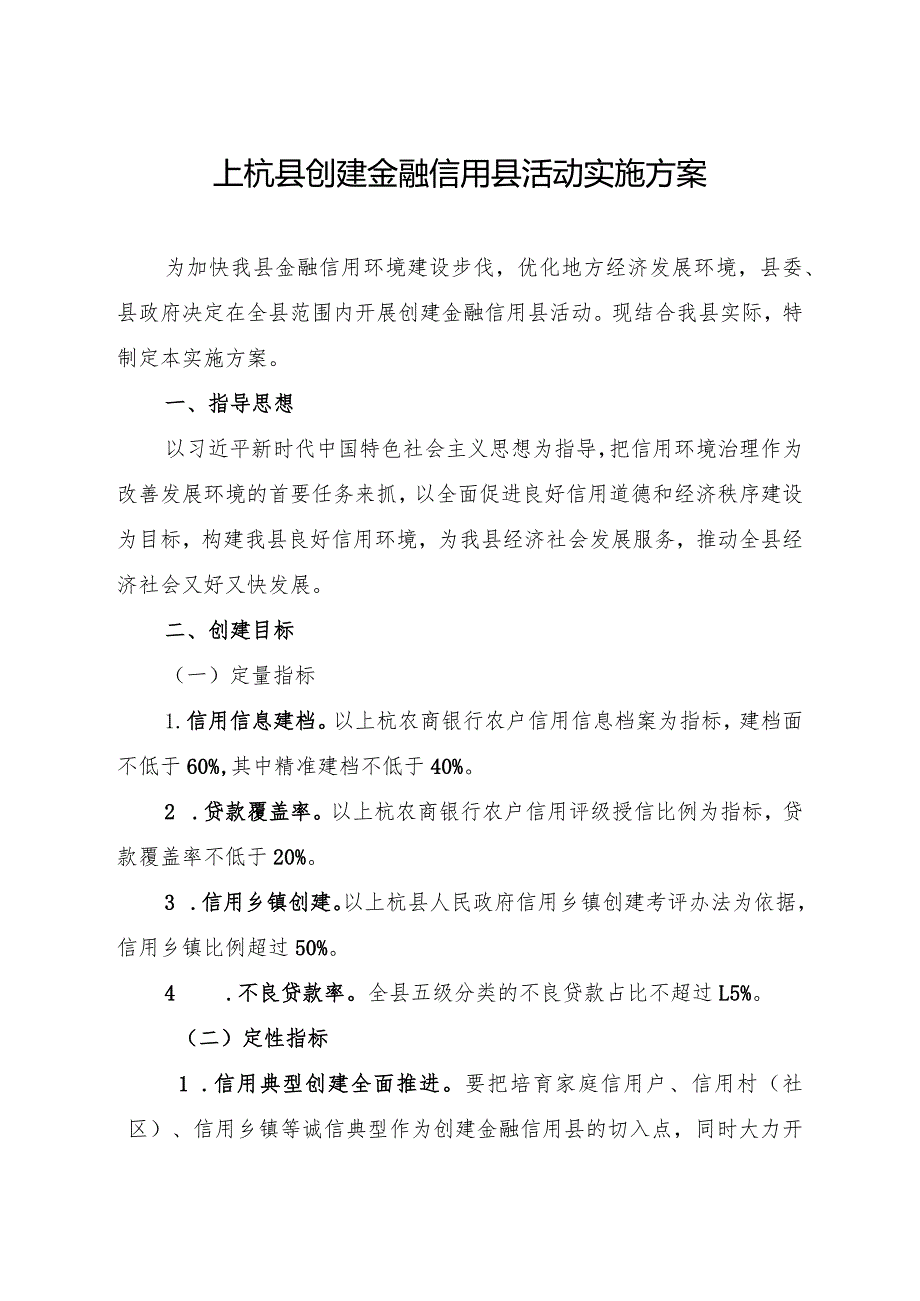 上杭县创建金融信用县活动实施方案

为加快我县金融信用环境建设步伐，优化地方经济发展环境，县委、县政府决定在全县范围内开展创建金融信用县活动。现结合我县实际，特制定本实施方案。

一、指导思想

以习近平新时代中国特色社会主义思想为指导，把信用环境治理作为改善发展环境的首要任务来抓，以全面促进良好信用道德和经济秩序建设为目标，构建我县良好信用环境，为我县经济社会发展服务，推动全县经济社会又好又快发展。

二、创建目标

（一）定量指标

1.信用信息建档。以上杭农商银行农户信用信息档案为指标，建档面不低于60%，其中精准建档不低于40%。

2 .贷款覆盖率。以上杭农商银行农户信用评级授信比例为指标，贷款覆盖率不低于20%。

3 .信用乡镇创建。以上杭县人民政府信用乡镇创建考评办法为依据，信用乡镇比例超过50%。

4 .不良贷款率。全县五级分类的不良贷款占比不超过L5%。

（二）定性指标

1 .信用典型创建全面推进。要把培育家庭信用户、信用村（社区）、信用乡镇等诚信典型作为创建金融信用县的切入点，同时大力开